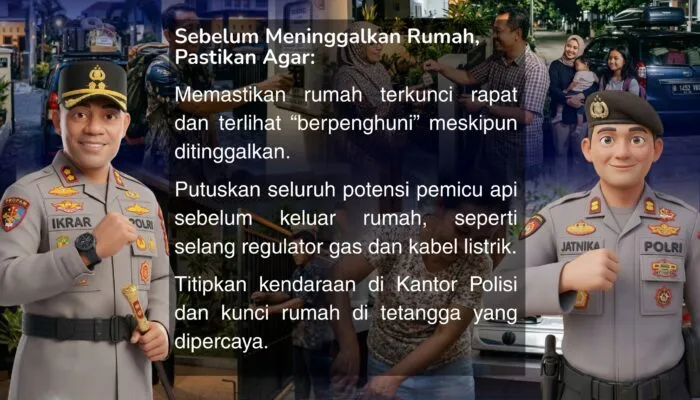 Sebelum Meninggalkan Rumah, Pastikan Agar:

Memastikan rumah terkunci rapat dan terlihat “berpenghuni” meskipun ditinggalkan.

Putuskan seluruh potensi pemicu api sebelum keluar rumah, seperti selang regulator gas dan kabel listrik.

Titipkan kendaraan di Kantor Polisi dan kunci rumah di tetangga yang dipercaya.

IKRAR
POLRI

JATNIKA
POLRI